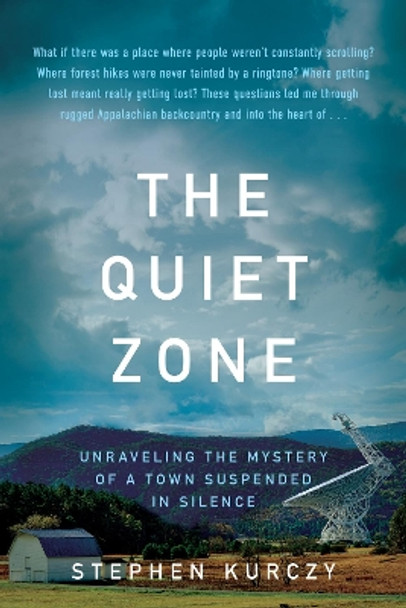 What if there was a place where people weren't constantly scrolling? Where forest hikes were never tainted by a ringtone? Where getting lost meant really getting lost? These questions led me through rugged Appalachian backcountry and into the heart of . . .

THE QUIET ZONE

UNRAVELING THE MYSTERY OF A TOWN SUSPENDED IN SILENCE

STEPHEN KURCZY